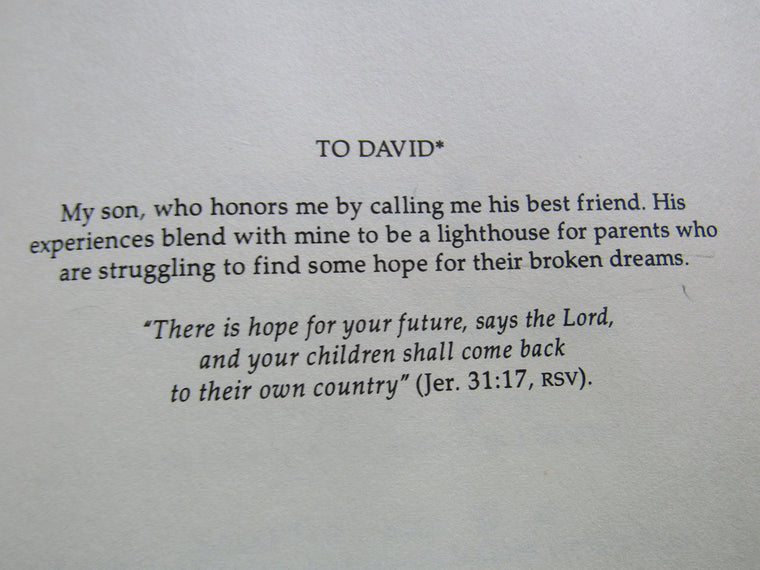 TO DAVID*

My son, who honors me by calling me his best friend. His experiences blend with mine to be a lighthouse for parents who are struggling to find some hope for their broken dreams.

"There is hope for your future, says the Lord,
and your children shall come back
to their own country" (Jer. 31:17, RSV).